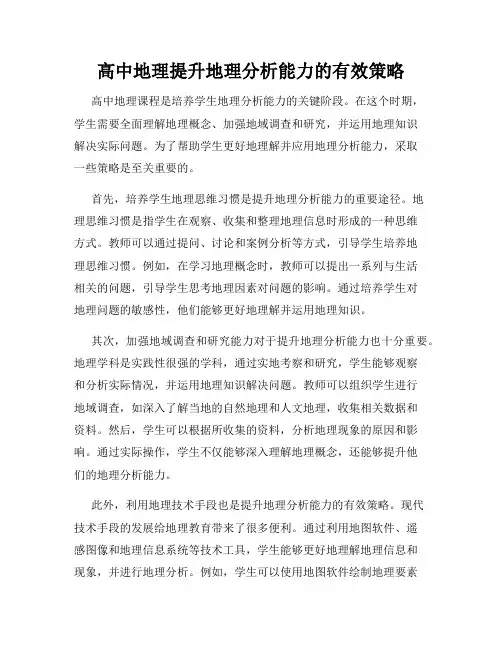 高中地理提升地理分析能力的有效策略

高中地理课程是培养学生地理分析能力的关键阶段。在这个时期，学生需要全面理解地理概念、加强地域调查和研究，并运用地理知识解决实际问题。为了帮助学生更好地理解并应用地理分析能力，采取一些策略是至关重要的。

首先，培养学生地理思维习惯是提升地理分析能力的重要途径。地理思维习惯是指学生在观察、收集和整理地理信息时形成的一种思维方式。教师可以通过提问、讨论和案例分析等方式，引导学生培养地理思维习惯。例如，在学习地理概念时，教师可以提出一系列与生活相关的问题，引导学生思考地理因素对问题的影响。通过培养学生对地理问题的敏感性，他们能够更好地理解并运用地理知识。

其次，加强地域调查和研究能力对于提升地理分析能力也十分重要。地理学科是实践性很强的学科，通过实地考察和研究，学生能够观察和分析实际情况，并运用地理知识解决问题。教师可以组织学生进行地域调查，如深入了解当地的自然地理和人文地理，收集相关数据和资料。然后，学生可以根据所收集的资料，分析地理现象的原因和影响。通过实际操作，学生不仅能够深入理解地理概念，还能够提升他们的地理分析能力。

此外，利用地理技术手段也是提升地理分析能力的有效策略。现代技术手段的发展给地理教育带来了很多便利。通过利用地图软件、遥感图像和地理信息系统等技术工具，学生能够更好地理解地理信息和现象，并进行地理分析。例如，学生可以使用地图软件绘制地理要素